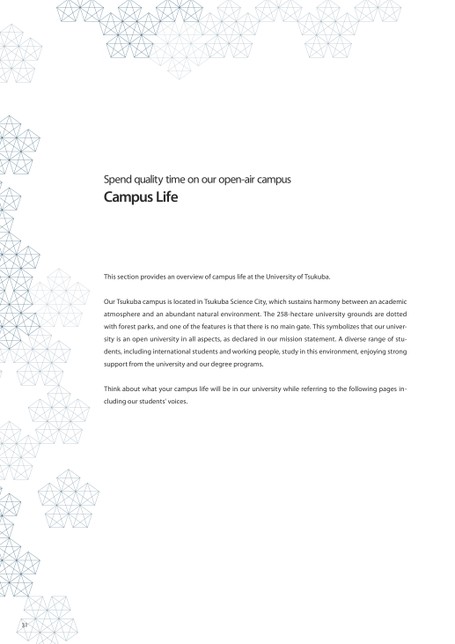 Spend quality time on our open-air campus
Campus Life

This section provides an overview of campus life at the University of Tsukuba.

Our Tsukuba campus is located in Tsukuba Science City, which sustains harmony between an academic atmosphere and an abundant natural environment. The 258-hectare university grounds are dotted with forest parks, and one of the features is that there is no main gate. This symbolizes that our university is an open university in all aspects, as declared in our mission statement. A diverse range of students, including international students and working people, study in this environment, enjoying strong support from the university and our degree programs.

Think about what your campus life will be in our university while referring to the following pages including our students' voices.

37